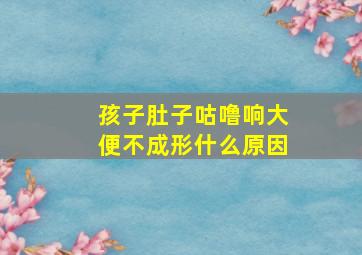 孩子肚子咕噜响大便不成形什么原因